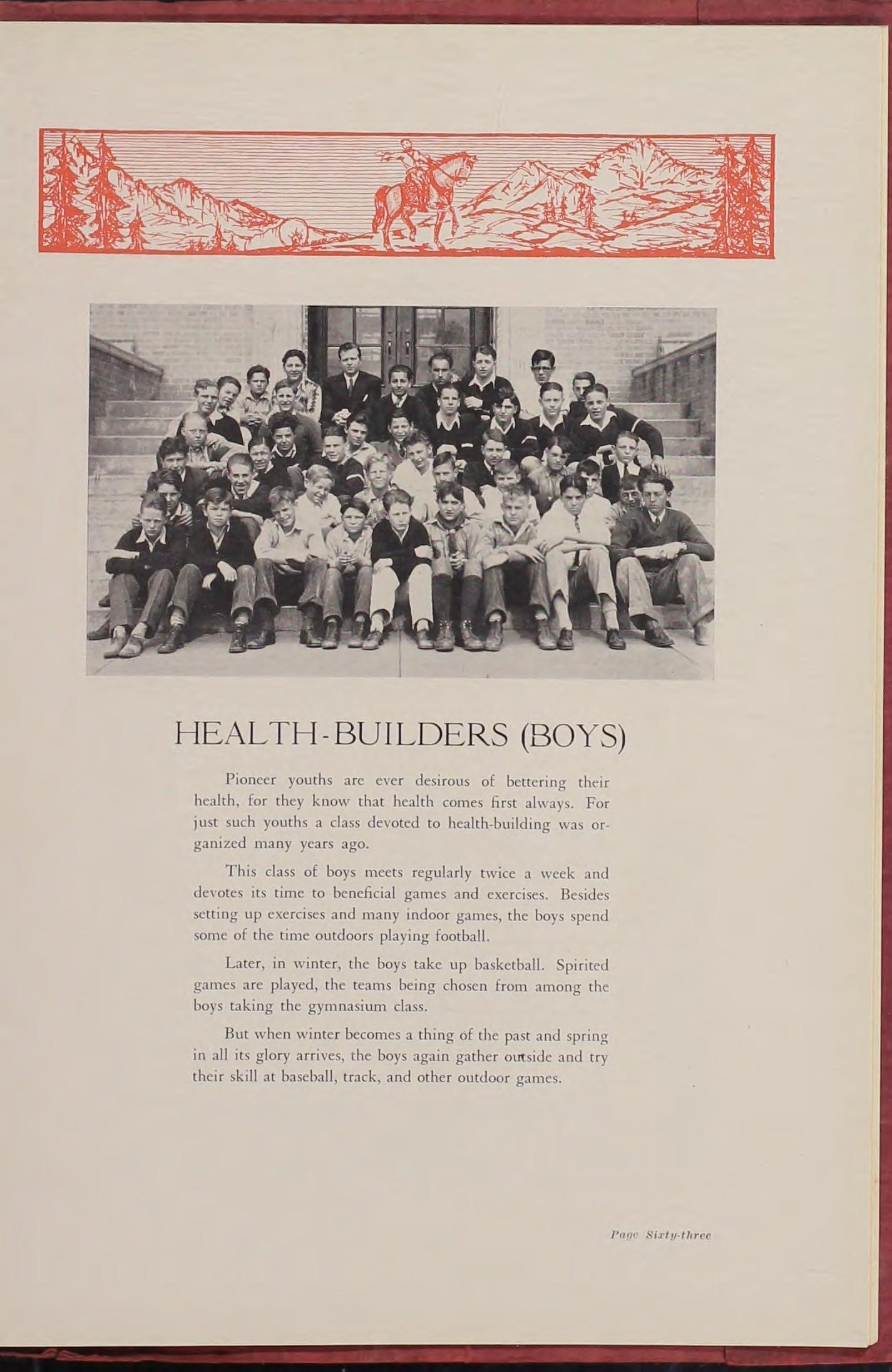 HEALTH-BUILDERS (BOYS)

Pioneer youths are ever desirous of bettering their health, for they know that health comes first always. For just such youths a class devoted to health-building was organized many years ago.

This class of boys meets regularly twice a week and devotes its time to beneficial games and exercises. Besides setting up exercises and many indoor games, the boys spend some of the time outdoors playing football.

Later, in winter, the boys take up basketball. Spirited games are played, the teams being chosen from among the boys taking the gymnasium class.

But when winter becomes a thing of the past and spring in all its glory arrives, the boys again gather outside and try their skill at baseball, track, and other outdoor games.

Page Sixty-three